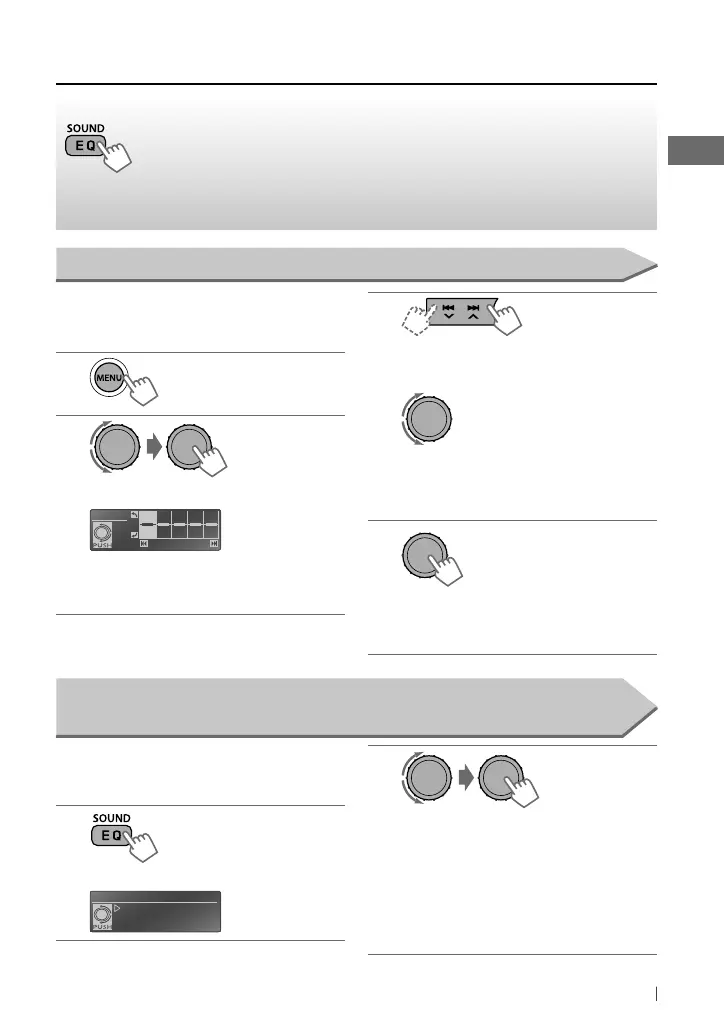 SOUND

EQ

MENU

PUSH

SOUND

EQ

PUSH